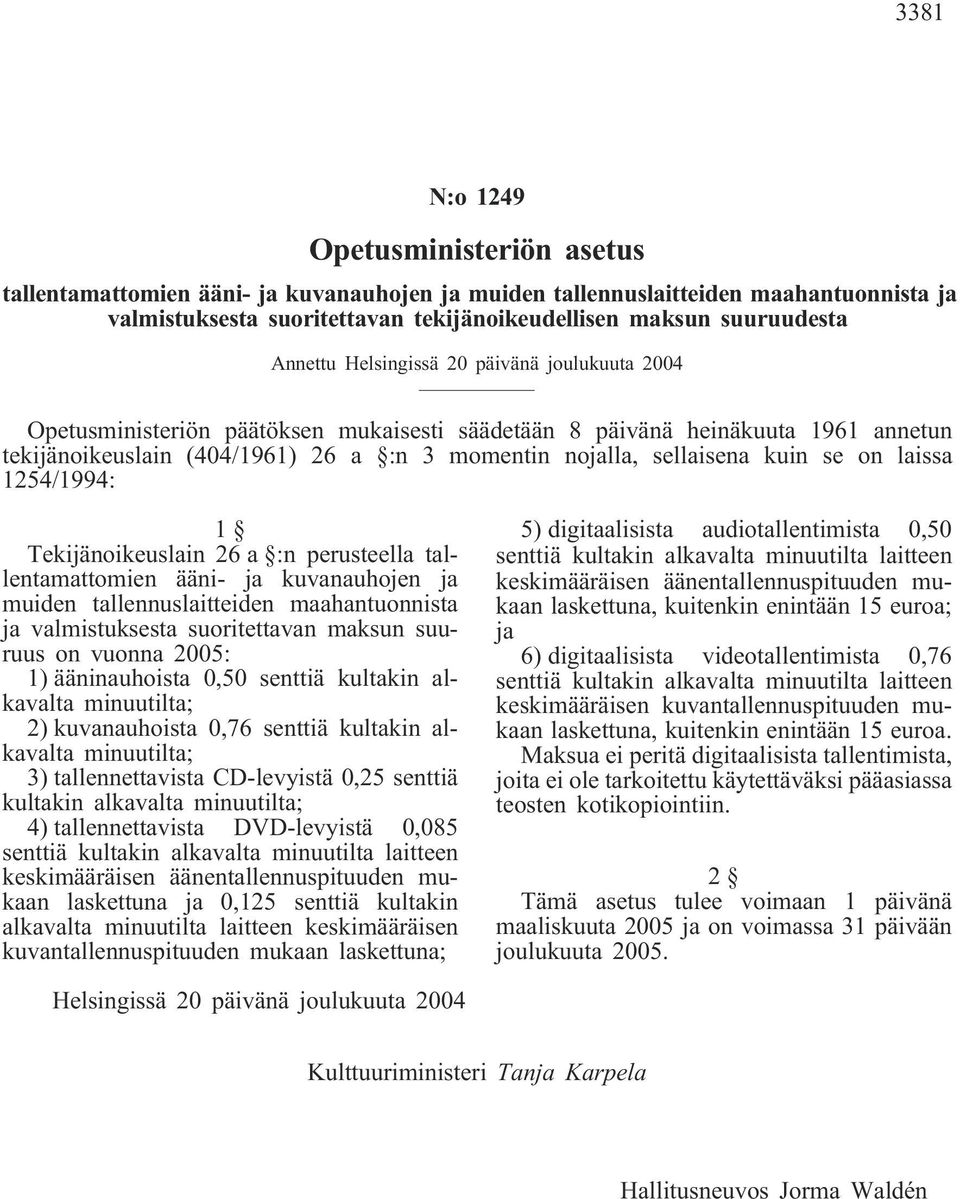 3381

N:o 1249

Opetusministeriön asetus

tallentamattomien ääni- ja kuvanauhojen ja muiden tallennuslaitteiden maahantuonnista ja valmistuksesta suoritettavan tekijänoikeudellisen maksun suuruudesta

Annettu Helsingissä 20 päivänä joulukuuta 2004

Opetusministeriön päätöksen mukaisesti säädetään 8 päivänä heinäkuuta 1961 annetun tekijänoikeuslain (404/1961) 26 a §:n 3 momentin nojalla, sellaisena kuin se on laissa 1254/1994:

1 §

Tekijänoikeuslain 26 a §:n perusteella tallentamattomien ääni- ja kuvanauhojen ja muiden tallennuslaitteiden maahantuonnista ja valmistuksesta suoritettavan maksun suuruus on vuonna 2005:

1) ääninauhoista 0,50 senttiä kultakin alkavalta minuutilta;

2) kuvanauhoista 0,76 senttiä kultakin alkavalta minuutilta;

3) tallennettavista CD-levyistä 0,25 senttiä kultakin alkavalta minuutilta;

4) tallennettavista DVD-levyistä 0,085 senttiä kultakin alkavalta minuutilta laitteen keskimääräisen äänentallennuspituuden mukaan laskettuna ja 0,125 senttiä kultakin alkavalta minuutilta laitteen keskimääräisen kuvantallennuspituuden mukaan laskettuna;

5) digitaalisista audiotallentimista 0,50 senttiä kultakin alkavalta minuutilta laitteen keskimääräisen äänentallennuspituuden mukaan laskettuna, kuitenkin enintään 15 euroa; ja

6) digitaalisista videotallentimista 0,76 senttiä kultakin alkavalta minuutilta laitteen keskimääräisen kuvantallennuspituuden mukaan laskettuna, kuitenkin enintään 15 euroa.

Maksua ei peritä digitaalisista tallentimista, joita ei ole tarkoitettu käytettäväksi pääasiassa teosten kotikopiointiin.

2 §

Tämä asetus tulee voimaan 1 päivänä maaliskuuta 2005 ja on voimassa 31 päivään joulukuuta 2005.

Helsingissä 20 päivänä joulukuuta 2004

Kulttuuriministeri Tanja Karpela

Hallitusneuvos Jorma Waldén